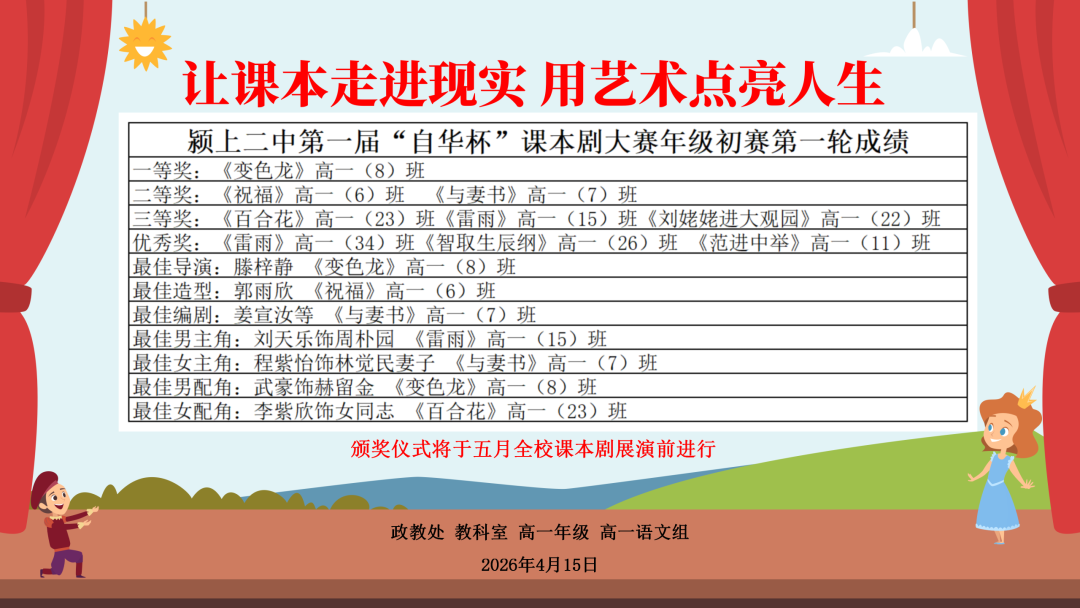 让课本走进现实 用艺术点亮人生

| 颍上二中第一届“自华杯”课本剧大赛年级初赛第一轮成绩 |
|---|
| 一等奖：《变色龙》高一（8）班 |
| 二等奖：《祝福》高一（6）班 《与妻书》高一（7）班 |
| 三等奖：《百合花》高一（23）班《雷雨》高一（15）班《刘姥姥进大观园》高一（22）班 |
| 优秀奖：《雷雨》高一（34）班《智取生辰纲》高一（26）班 《范进中举》高一（11）班 |
| 最佳导演：滕梓静 《变色龙》高一（8）班 |
| 最佳造型：郭雨欣 《祝福》高一（6）班 |
| 最佳编剧：姜宣汝等 《与妻书》高一（7）班 |
| 最佳男主角：刘天乐饰周朴园 《雷雨》高一（15）班 |
| 最佳女主角：程紫怡饰林觉民妻子 《与妻书》高一（7）班 |
| 最佳男配角：武豪饰赫留金 《变色龙》高一（8）班 |
| 最佳女配角：李紫欣饰女同志 《百合花》高一（23）班 |

颁奖仪式将于五月全校课本剧展演前进行

政教处 教科室 高一年级 高一语文组

2026年4月15日